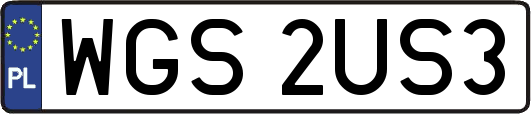 PL
WGS 2US3